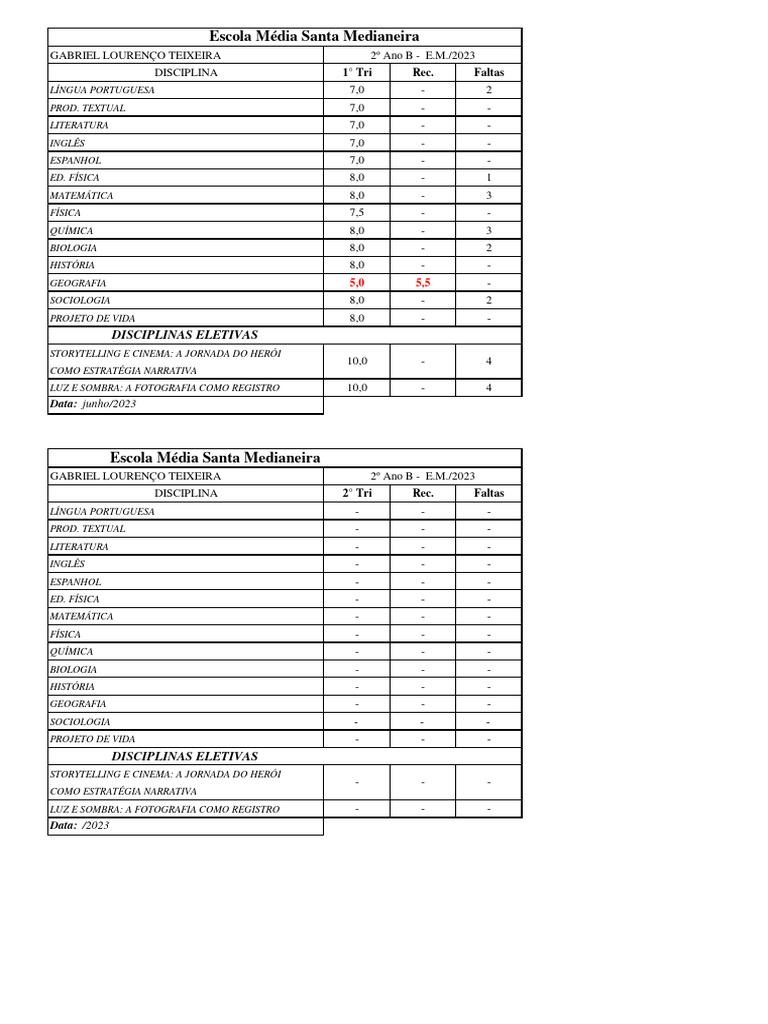 Escola Média Santa Medianeira

| GABRIEL LOURENÇO TEIXEIRA | 2º Ano B - E.M./2023 | | |
|---|---|---|---|
| DISCIPLINA | 1° Tri | Rec. | Faltas |
| LÍNGUA PORTUGUESA | 7,0 | - | 2 |
| PROD. TEXTUAL | 7,0 | - | - |
| LITERATURA | 7,0 | - | - |
| INGLÊS | 7,0 | - | - |
| ESPANHOL | 7,0 | - | - |
| ED. FÍSICA | 8,0 | - | 1 |
| MATEMÁTICA | 8,0 | - | 3 |
| FÍSICA | 7,5 | - | - |
| QUÍMICA | 8,0 | - | 3 |
| BIOLOGIA | 8,0 | - | 2 |
| HISTÓRIA | 8,0 | - | - |
| GEOGRAFIA | 5,0 | 5,5 | - |
| SOCIOLOGIA | 8,0 | - | 2 |
| PROJETO DE VIDA | 8,0 | - | - |
| DISCIPLINAS ELETIVAS | | | |
| STORYTELLING E CINEMA: A JORNADA DO HERÓI COMO ESTRATÉGIA NARRATIVA | 10,0 | - | 4 |
| LUZ E SOMBRA: A FOTOGRAFIA COMO REGISTRO | 10,0 | - | 4 |
| Data: junho/2023 | | | |

Escola Média Santa Medianeira

| GABRIEL LOURENÇO TEIXEIRA | 2º Ano B - E.M./2023 | | |
|---|---|---|---|
| DISCIPLINA | 2° Tri | Rec. | Faltas |
| LÍNGUA PORTUGUESA | - | - | - |
| PROD. TEXTUAL | - | - | - |
| LITERATURA | - | - | - |
| INGLÊS | - | - | - |
| ESPANHOL | - | - | - |
| ED. FÍSICA | - | - | - |
| MATEMÁTICA | - | - | - |
| FÍSICA | - | - | - |
| QUÍMICA | - | - | - |
| BIOLOGIA | - | - | - |
| HISTÓRIA | - | - | - |
| GEOGRAFIA | - | - | - |
| SOCIOLOGIA | - | - | - |
| PROJETO DE VIDA | - | - | - |
| DISCIPLINAS ELETIVAS | | | |
| STORYTELLING E CINEMA: A JORNADA DO HERÓI COMO ESTRATÉGIA NARRATIVA | - | - | - |
| LUZ E SOMBRA: A FOTOGRAFIA COMO REGISTRO | - | - | - |
| Data: /2023 | | | |